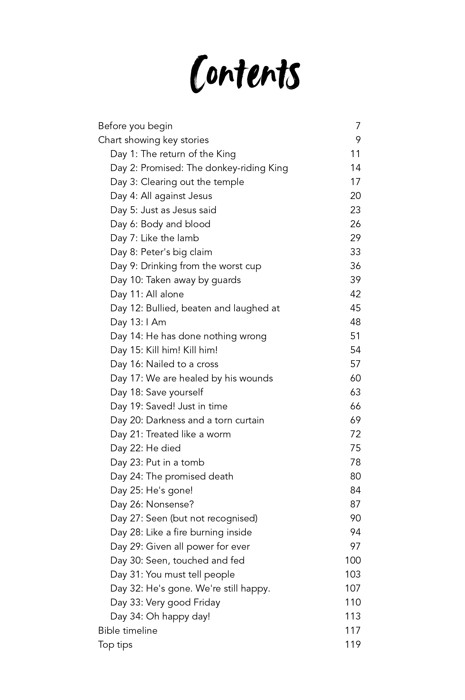 Contents

Before you begin 7
Chart showing key stories 9
Day 1: The return of the King 11
Day 2: Promised: The donkey-riding King 14
Day 3: Clearing out the temple 17
Day 4: All against Jesus 20
Day 5: Just as Jesus said 23
Day 6: Body and blood 26
Day 7: Like the lamb 29
Day 8: Peter's big claim 33
Day 9: Drinking from the worst cup 36
Day 10: Taken away by guards 39
Day 11: All alone 42
Day 12: Bullied, beaten and laughed at 45
Day 13: I Am 48
Day 14: He has done nothing wrong 51
Day 15: Kill him! Kill him! 54
Day 16: Nailed to a cross 57
Day 17: We are healed by his wounds 60
Day 18: Save yourself 63
Day 19: Saved! Just in time 66
Day 20: Darkness and a torn curtain 69
Day 21: Treated like a worm 72
Day 22: He died 75
Day 23: Put in a tomb 78
Day 24: The promised death 80
Day 25: He's gone! 84
Day 26: Nonsense? 87
Day 27: Seen (but not recognised) 90
Day 28: Like a fire burning inside 94
Day 29: Given all power for ever 97
Day 30: Seen, touched and fed 100
Day 31: You must tell people 103
Day 32: He's gone. We're still happy. 107
Day 33: Very good Friday 110
Day 34: Oh happy day! 113
Bible timeline 117
Top tips 119